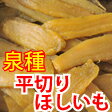 泉種
平切り
ほしいも